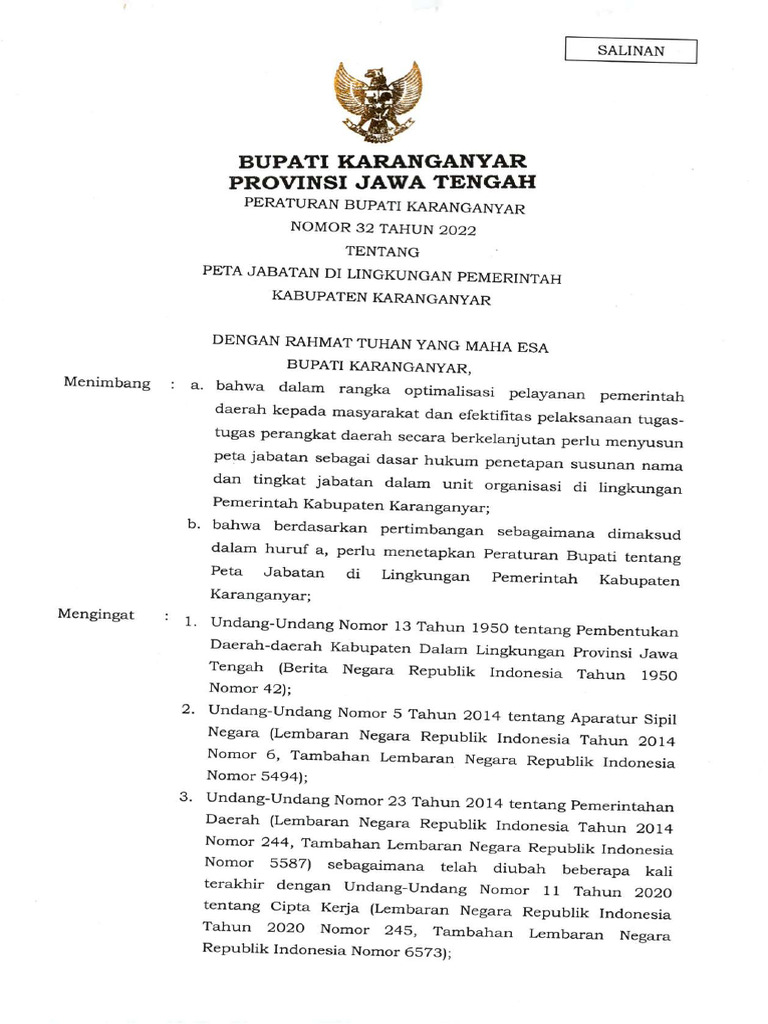 SALINAN

BUPATI KARANGANYAR
PROVINSI JAWA TENGAH

PERATURAN BUPATI KARANGANYAR
NOMOR 32 TAHUN 2022
TENTANG
PETA JABATAN DI LINGKUNGAN PEMERINTAH
KABUPATEN KARANGANYAR

DENGAN RAHMAT TUHAN YANG MAHA ESA
BUPATI KARANGANYAR,

Menimbang : a. bahwa dalam rangka optimalisasi pelayanan pemerintah daerah kepada masyarakat dan efektifitas pelaksanaan tugas-tugas perangkat daerah secara berkelanjutan perlu menyusun peta jabatan sebagai dasar hukum penetapan susunan nama dan tingkat jabatan dalam unit organisasi di lingkungan Pemerintah Kabupaten Karanganyar;

b. bahwa berdasarkan pertimbangan sebagaimana dimaksud dalam huruf a, perlu menetapkan Peraturan Bupati tentang Peta Jabatan di Lingkungan Pemerintah Kabupaten Karanganyar;

Mengingat : 1. Undang-Undang Nomor 13 Tahun 1950 tentang Pembentukan Daerah-daerah Kabupaten Dalam Lingkungan Provinsi Jawa Tengah (Berita Negara Republik Indonesia Tahun 1950 Nomor 42);

2. Undang-Undang Nomor 5 Tahun 2014 tentang Aparatur Sipil Negara (Lembaran Negara Republik Indonesia Tahun 2014 Nomor 6, Tambahan Lembaran Negara Republik Indonesia Nomor 5494);

3. Undang-Undang Nomor 23 Tahun 2014 tentang Pemerintahan Daerah (Lembaran Negara Republik Indonesia Tahun 2014 Nomor 244, Tambahan Lembaran Negara Republik Indonesia Nomor 5587) sebagaimana telah diubah beberapa kali terakhir dengan Undang-Undang Nomor 11 Tahun 2020 tentang Cipta Kerja (Lembaran Negara Republik Indonesia Tahun 2020 Nomor 245, Tambahan Lembaran Negara Republik Indonesia Nomor 6573);